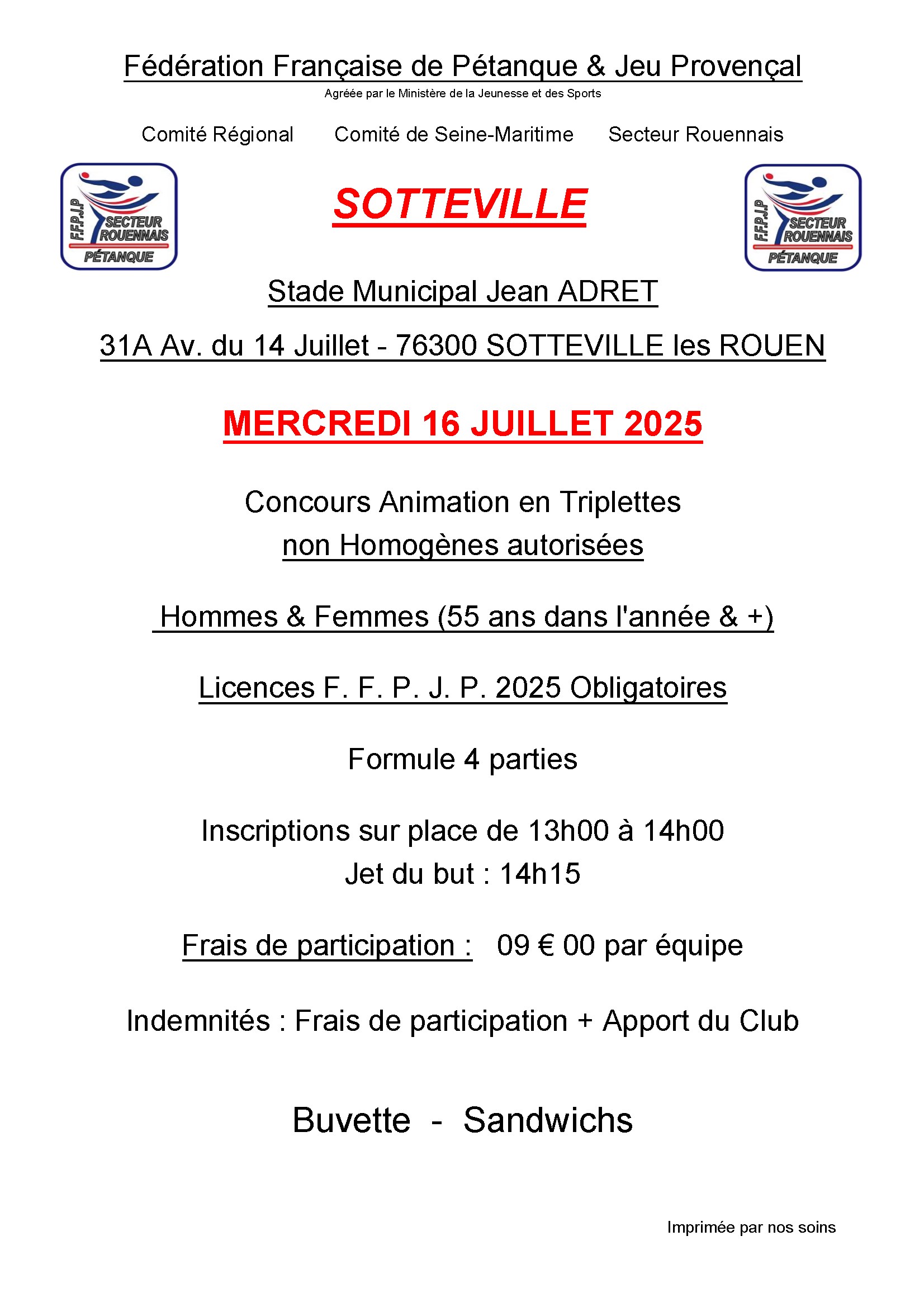 Fédération Française de Pétanque & Jeu Provençal
Agréée par le Ministère de la Jeunesse et des Sports

Comité Régional Comité de Seine-Maritime Secteur Rouennais

F.F.P.J.P SECTEUR ROUENNAIS PÉTANQUE

SOTTEVILLE

F.F.P.J.P SECTEUR ROUENNAIS PÉTANQUE

Stade Municipal Jean ADRET

31A Av. du 14 Juillet - 76300 SOTTEVILLE les ROUEN

MERCREDI 16 JUILLET 2025

Concours Animation en Triplettes
non Homogènes autorisées

Hommes & Femmes (55 ans dans l'année & +)

Licences F. F. P. J. P. 2025 Obligatoires

Formule 4 parties

Inscriptions sur place de 13h00 à 14h00
Jet du but : 14h15

Frais de participation : 09 € 00 par équipe

Indemnités : Frais de participation + Apport du Club

Buvette - Sandwichs

Imprimée par nos soins